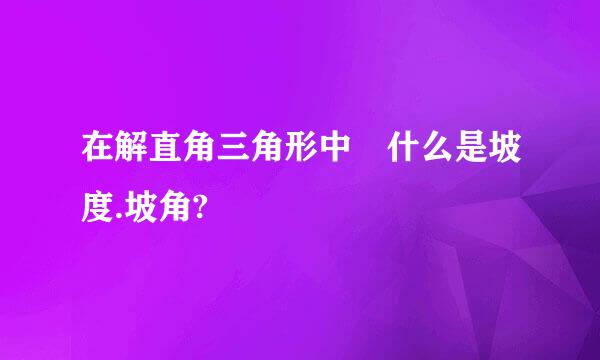 在解直角三角形中 什么是坡度.坡角?